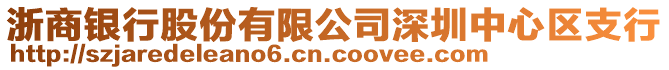 浙商银行股份有限公司深圳中心区支行
http://szjaredeleano6.cn.coovee.com